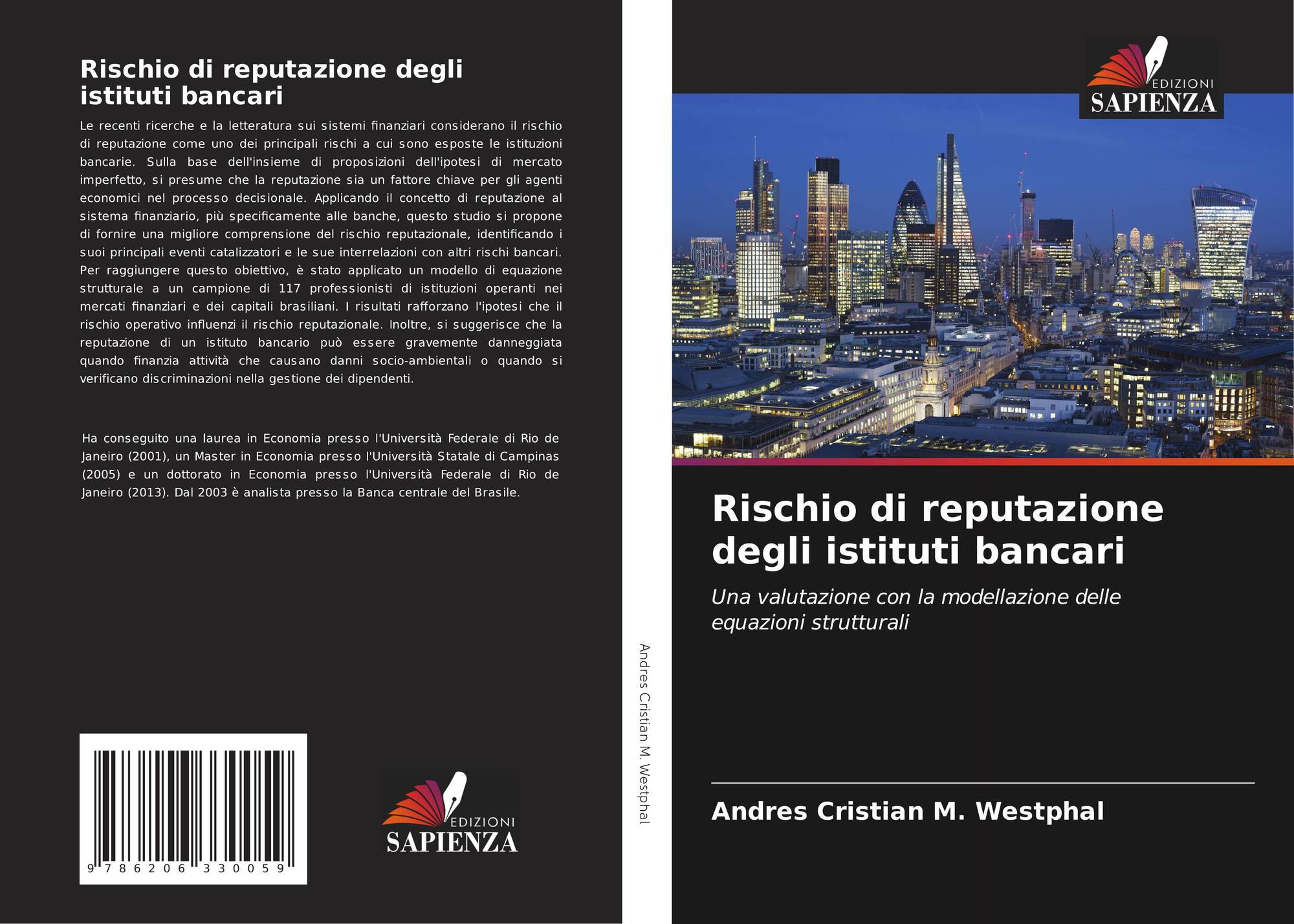 Rischio di reputazione degli istituti bancari

Le recenti ricerche e la letteratura sui sistemi finanziari considerano il rischio di reputazione come uno dei principali rischi a cui sono esposte le istituzioni bancarie. Sulla base dell'insieme di proposizioni dell'ipotesi di mercato imperfetto, si presume che la reputazione sia un fattore chiave per gli agenti economici nel processo decisionale. Applicando il concetto di reputazione al sistema finanziario, più specificamente alle banche, questo studio si propone di fornire una migliore comprensione del rischio reputazionale, identificando i suoi principali eventi catalizzatori e le sue interrelazioni con altri rischi bancari. Per raggiungere questo obiettivo, è stato applicato un modello di equazione strutturale a un campione di 117 professionisti di istituzioni operanti nei mercati finanziari e dei capitali brasiliani. I risultati rafforzano l'ipotesi che il rischio operativo influenzi il rischio reputazionale. Inoltre, si suggerisce che la reputazione di un istituto bancario può essere gravemente danneggiata quando finanzia attività che causano danni socio-ambientali o quando si verificano discriminazioni nella gestione dei dipendenti.

Ha conseguito una laurea in Economia presso l'Università Federale di Rio de Janeiro (2001), un Master in Economia presso l'Università Statale di Campinas (2005) e un dottorato in Economia presso l'Università Federale di Rio de Janeiro (2013). Dal 2003 è analista presso la Banca centrale del Brasile.

9 786206 330059

EDIZIONI
SAPIENZA

Andres Cristian M. Westphal

EDIZIONI
SAPIENZA

Rischio di reputazione degli istituti bancari

Una valutazione con la modellazione delle equazioni strutturali

Andres Cristian M. Westphal